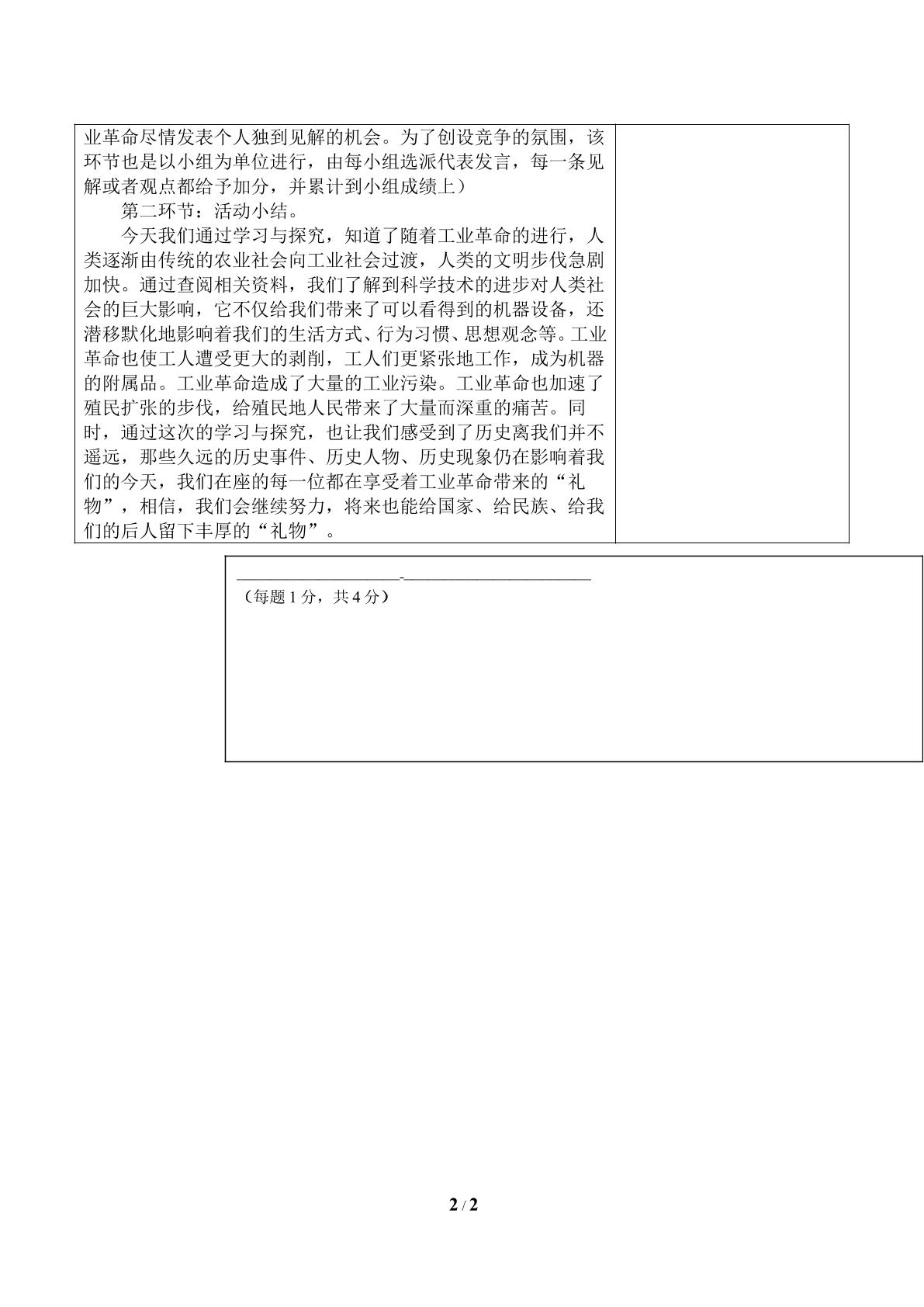 业革命尽情发表个人独到见解的机会。为了创设竞争的氛围，该环节也是以小组为单位进行，由每小组选派代表发言，每一条见解或者观点都给予加分，并累计到小组成绩上）

第二环节：活动小结。

今天我们通过学习与探究，知道了随着工业革命的进行，人类逐渐由传统的农业社会向工业社会过渡，人类的文明步伐急剧加快。通过查阅相关资料，我们了解到科学技术的进步对人类社会的巨大影响，它不仅给我们带来了可以看得到的机器设备，还潜移默化地影响着我们的生活方式、行为习惯、思想观念等。工业革命也使工人遭受更大的剥削，工人们更紧张地工作，成为机器的附属品。工业革命造成了大量的工业污染。工业革命也加速了殖民扩张的步伐，给殖民地人民带来了大量而深重的痛苦。同时，通过这次的学习与探究，也让我们感受到了历史离我们并不遥远，那些久远的历史事件、历史人物、历史现象仍在影响着我们的今天，我们在座的每一位都在享受着工业革命带来的“礼物”，相信，我们会继续努力，将来也能给国家、给民族、给我们的后人留下丰厚的“礼物”。

____-____
（每题1分，共4分）

2 / 2